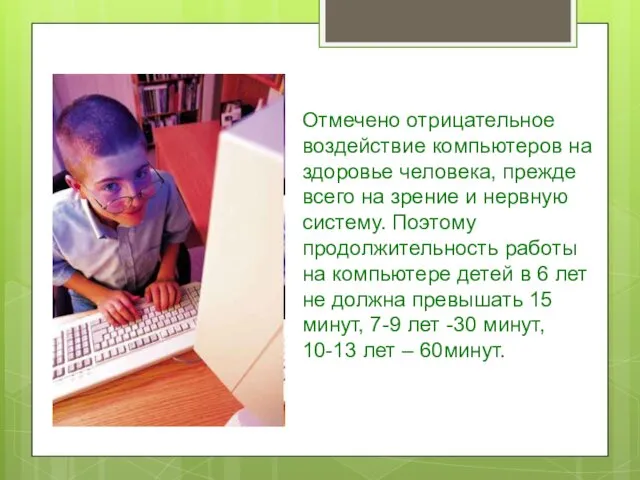 Отмечено отрицательное воздействие компьютеров на здоровье человека, прежде всего на зрение и нервную систему. Поэтому продолжительность работы на компьютере детей в 6 лет не должна превышать 15 минут, 7-9 лет -30 минут, 10-13 лет – 60минут.